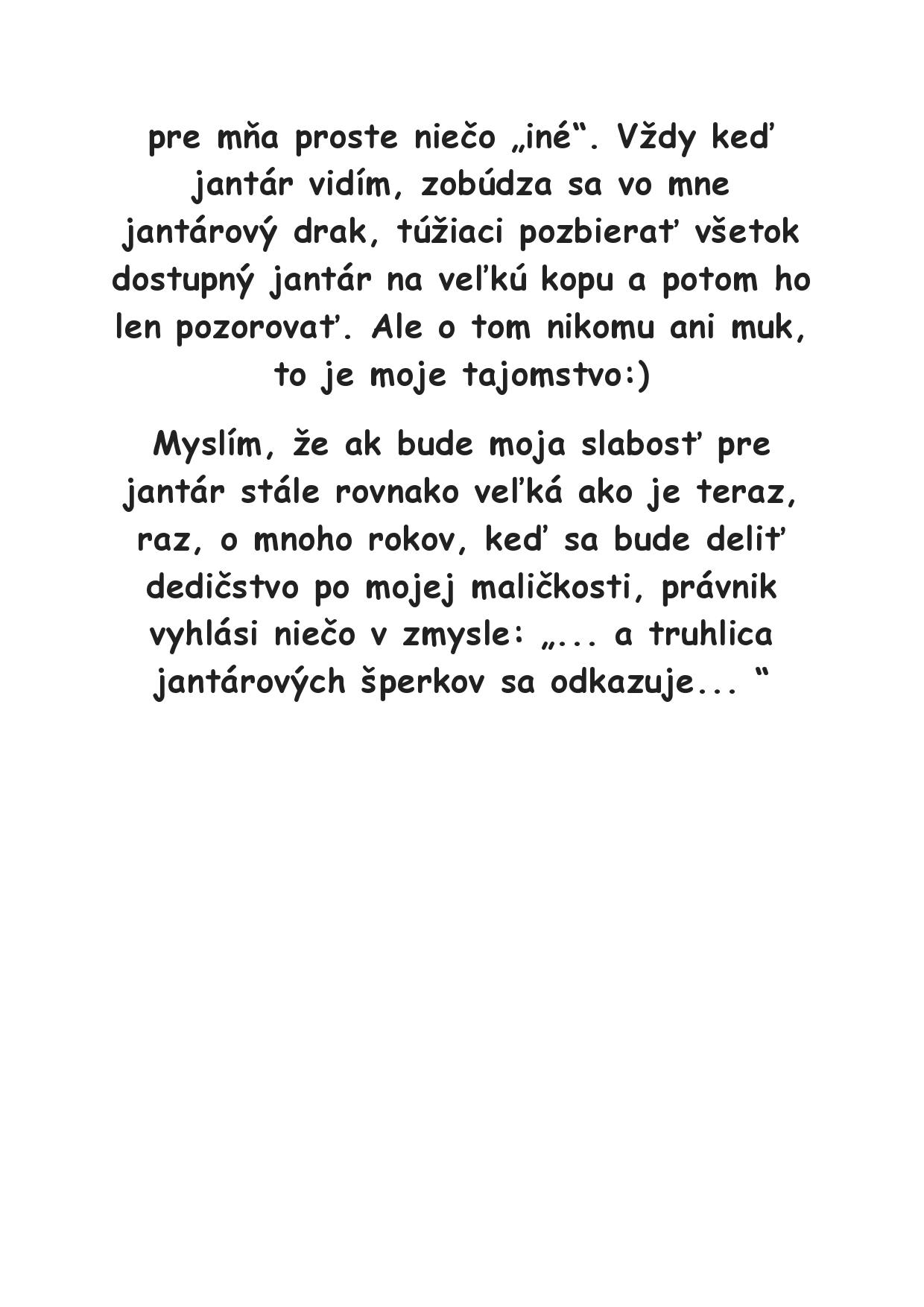 pre mňa proste niečo „iné“. Vždy keď jantár vidím, zobúdza sa vo mne jantárový drak, túžiaci pozbierať všetok dostupný jantár na veľkú kopu a potom ho len pozorovať. Ale o tom nikomu ani muk, to je moje tajomstvo:)

Myslím, že ak bude moja slabosť pre jantár stále rovnako veľká ako je teraz, raz, o mnoho rokov, keď sa bude deliť dedičstvo po mojej maličkosti, právnik vyhlási niečo v zmysle: „... a truhlica jantárových šperkov sa odkazuje... “